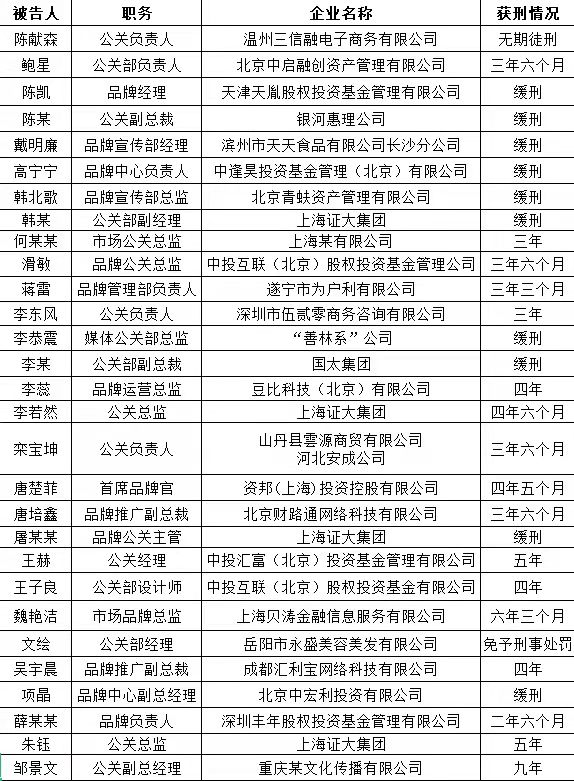 | 被告人 | 职务 | 企业名称 | 获刑情况 |
|---|---|---|---|
| 陈献森 | 公关负责人 | 温州三信融电子商务有限公司 | 无期徒刑 |
| 鲍星 | 公关部负责人 | 北京中启融创资产管理有限公司 | 三年六个月 |
| 陈凯 | 品牌经理 | 天津天胤股权投资基金管理有限公司 | 缓刑 |
| 陈某 | 公关副总裁 | 银河惠理公司 | 缓刑 |
| 戴明廉 | 品牌宣传部经理 | 滨州市天天食品有限公司长沙分公司 | 缓刑 |
| 高宁宁 | 品牌中心负责人 | 中逢昊投资基金管理（北京）有限公司 | 缓刑 |
| 韩北歌 | 品牌宣传部总监 | 北京青蚨资产管理有限公司 | 缓刑 |
| 韩某 | 公关部副经理 | 上海证大集团 | 缓刑 |
| 何某某 | 市场公关总监 | 上海某有限公司 | 三年 |
| 滑敏 | 品牌公关总监 | 中投互联（北京）股权投资基金管理公司 | 三年六个月 |
| 蒋雷 | 品牌管理部负责人 | 遂宁市为户利有限公司 | 三年三个月 |
| 李东风 | 公关负责人 | 深圳市伍贰零商务咨询有限公司 | 三年 |
| 李恭震 | 媒体公关部总监 | “善林系”公司 | 缓刑 |
| 李某 | 公关部副总裁 | 国太集团 | 缓刑 |
| 李蕊 | 品牌运营总监 | 豆比科技（北京）有限公司 | 四年 |
| 李若然 | 公关总监 | 上海证大集团 | 四年六个月 |
| 栾宝坤 | 公关负责人 | 山丹县雲源商贸有限公司 河北安成公司 | 三年六个月 |
| 唐楚菲 | 首席品牌官 | 资邦（上海）投资控股有限公司 | 四年五个月 |
| 唐培鑫 | 品牌推广副总裁 | 北京财路通网络科技有限公司 | 三年六个月 |
| 屠某某 | 品牌公关主管 | 上海证大集团 | 缓刑 |
| 王赫 | 公关经理 | 中投汇富（北京）投资基金管理有限公司 | 五年 |
| 王子良 | 公关部设计师 | 中投互联（北京）股权投资基金有限公司 | 四年 |
| 魏艳洁 | 市场品牌总监 | 上海贝涛金融信息服务有限公司 | 六年三个月 |
| 文绘 | 公关部经理 | 岳阳市永盛美容美发有限公司 | 免予刑事处罚 |
| 吴宇晨 | 品牌推广副总裁 | 成都汇利宝网络科技有限公司 | 四年 |
| 项晶 | 品牌中心副总经理 | 北京中宏利投资有限公司 | 缓刑 |
| 薛某某 | 品牌负责人 | 深圳丰年股权投资基金管理有限公司 | 二年六个月 |
| 朱钰 | 公关总监 | 上海证大集团 | 五年 |
| 邹景文 | 公关副总经理 | 重庆某文化传播有限公司 | 九年 |